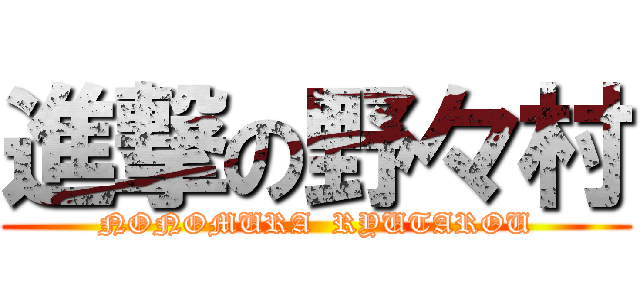 進撃の野々村
NONOMURA RYUTAROU